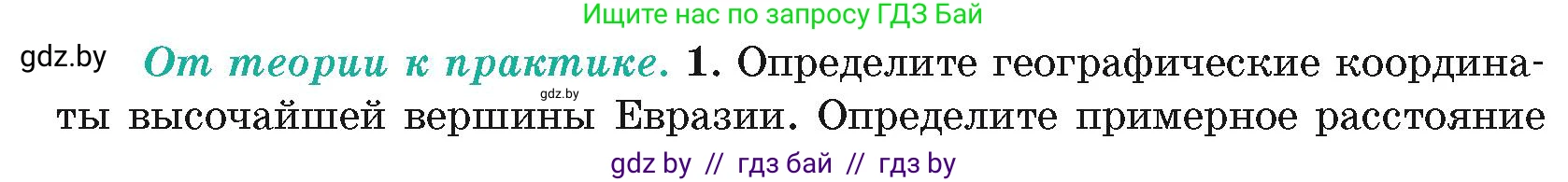 Ищите нас по запросу ГДЗ Бай

gdz.by

От теории к практике. 1. Определите географические координаты высочайшей вершины Евразии. Определите примерное расстояние

gdz.by

gdz by // гдз бай // гдз by